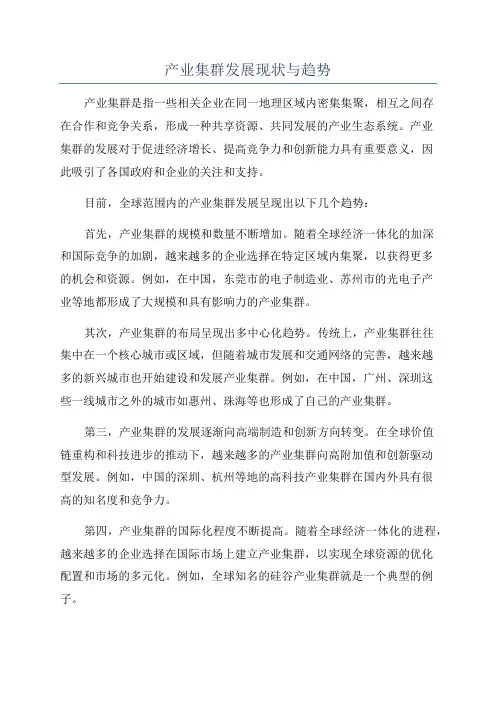 产业集群发展现状与趋势

产业集群是指一些相关企业在同一地理区域内密集集聚，相互之间存在合作和竞争关系，形成一种共享资源、共同发展的产业生态系统。产业集群的发展对于促进经济增长、提高竞争力和创新能力具有重要意义，因此吸引了各国政府和企业的关注和支持。

目前，全球范围内的产业集群发展呈现出以下几个趋势：

首先，产业集群的规模和数量不断增加。随着全球经济一体化的加深和国际竞争的加剧，越来越多的企业选择在特定区域内集聚，以获得更多的机会和资源。例如，在中国，东莞市的电子制造业、苏州市的光电子产业等地都形成了大规模和具有影响力的产业集群。

其次，产业集群的布局呈现出多中心化趋势。传统上，产业集群往往集中在一个核心城市或区域，但随着城市发展和交通网络的完善，越来越多的新兴城市也开始建设和发展产业集群。例如，在中国，广州、深圳这些一线城市之外的城市如惠州、珠海等也形成了自己的产业集群。

第三，产业集群的发展逐渐向高端制造和创新方向转变。在全球价值链重构和科技进步的推动下，越来越多的产业集群向高附加值和创新驱动型发展。例如，中国的深圳、杭州等地的高科技产业集群在国内外具有很高的知名度和竞争力。

第四，产业集群的国际化程度不断提高。随着全球经济一体化的进程，越来越多的企业选择在国际市场上建立产业集群，以实现全球资源的优化配置和市场的多元化。例如，全球知名的硅谷产业集群就是一个典型的例子。